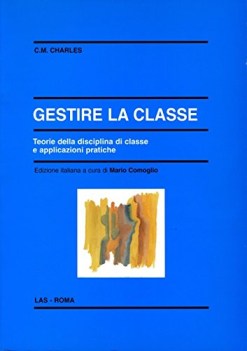 C.M. CHARLES

GESTIRE LA CLASSE

Teorie della disciplina di classe e applicazioni pratiche

Edizione italiana a cura di Mario Comoglio

LAS - ROMA